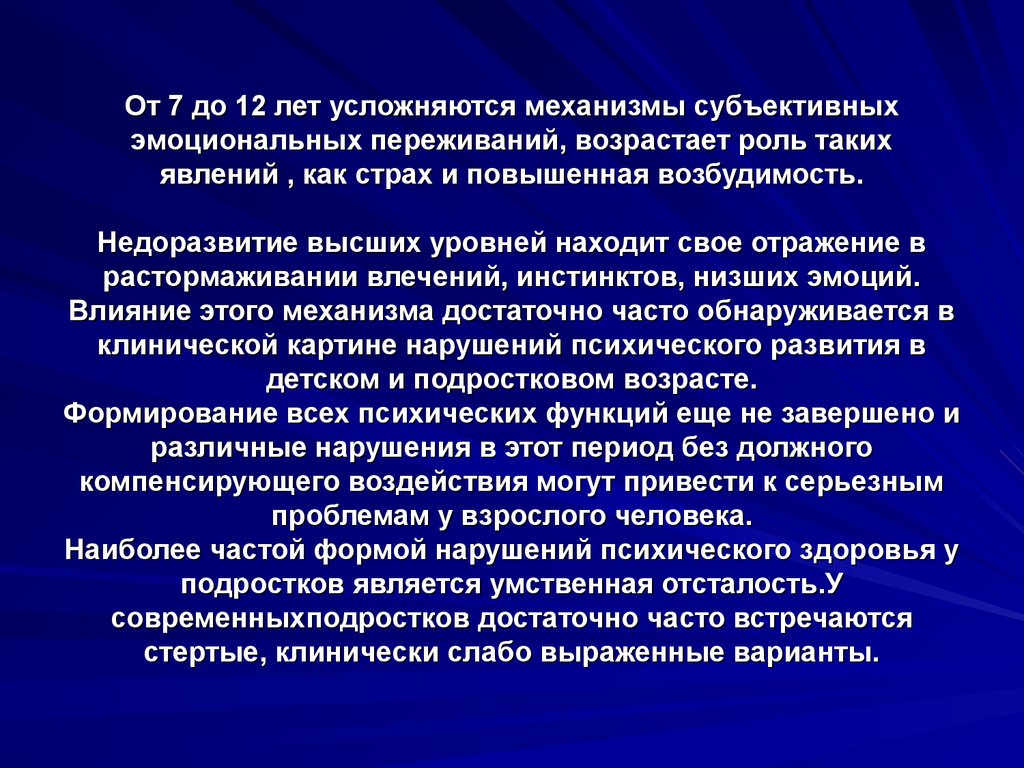 От 7 до 12 лет усложняются механизмы субъективных эмоциональных переживаний, возрастает роль таких явлений , как страх и повышенная возбудимость.

Недоразвитие высших уровней находит свое отражение в растормаживании влечений, инстинктов, низших эмоций. Влияние этого механизма достаточно часто обнаруживается в клинической картине нарушений психического развития в детском и подростковом возрасте.
Формирование всех психических функций еще не завершено и различные нарушения в этот период без должного компенсирующего воздействия могут привести к серьезным проблемам у взрослого человека.
Наиболее частой формой нарушений психического здоровья у подростков является умственная отсталость.У современныхподростков достаточно часто встречаются стертые, клинически слабо выраженные варианты.